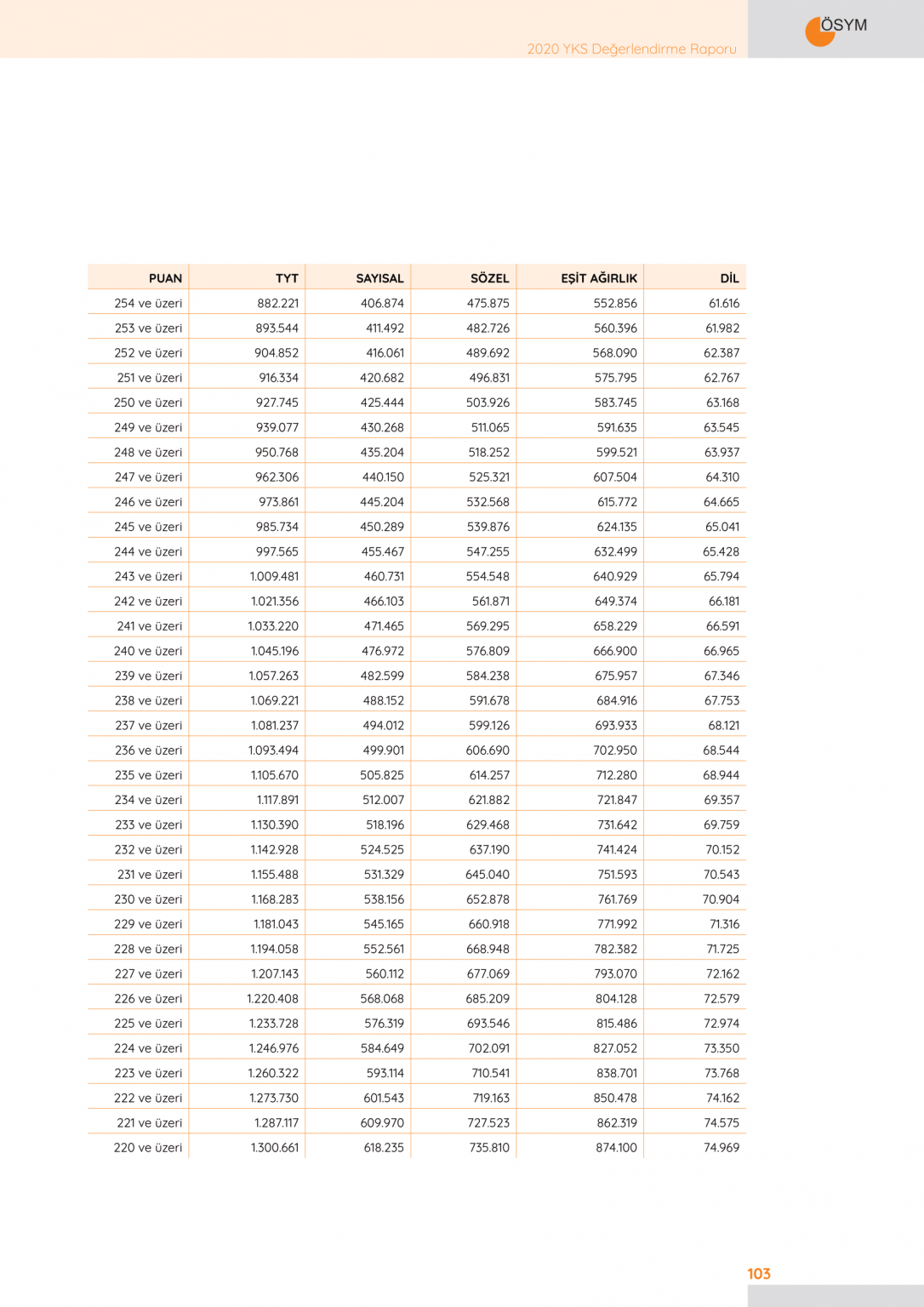 2020 YKS Değerlendirme Raporu

ÖSYM

| PUAN | TYT | SAYISAL | SÖZEL | EŞİT AĞIRLIK | DİL |
|---|---|---|---|---|---|
| 254 ve üzeri | 882.221 | 406.874 | 475.875 | 552.856 | 61.616 |
| 253 ve üzeri | 893.544 | 411.492 | 482.726 | 560.396 | 61.982 |
| 252 ve üzeri | 904.852 | 416.061 | 489.692 | 568.090 | 62.387 |
| 251 ve üzeri | 916.334 | 420.682 | 496.831 | 575.795 | 62.767 |
| 250 ve üzeri | 927.745 | 425.444 | 503.926 | 583.745 | 63.168 |
| 249 ve üzeri | 939.077 | 430.268 | 511.065 | 591.635 | 63.545 |
| 248 ve üzeri | 950.768 | 435.204 | 518.252 | 599.521 | 63.937 |
| 247 ve üzeri | 962.306 | 440.150 | 525.321 | 607.504 | 64.310 |
| 246 ve üzeri | 973.861 | 445.204 | 532.568 | 615.772 | 64.665 |
| 245 ve üzeri | 985.734 | 450.289 | 539.876 | 624.135 | 65.041 |
| 244 ve üzeri | 997.565 | 455.467 | 547.255 | 632.499 | 65.428 |
| 243 ve üzeri | 1.009.481 | 460.731 | 554.548 | 640.929 | 65.794 |
| 242 ve üzeri | 1.021.356 | 466.103 | 561.871 | 649.374 | 66.181 |
| 241 ve üzeri | 1.033.220 | 471.465 | 569.295 | 658.229 | 66.591 |
| 240 ve üzeri | 1.045.196 | 476.972 | 576.809 | 666.900 | 66.965 |
| 239 ve üzeri | 1.057.263 | 482.599 | 584.238 | 675.957 | 67.346 |
| 238 ve üzeri | 1.069.221 | 488.152 | 591.678 | 684.916 | 67.753 |
| 237 ve üzeri | 1.081.237 | 494.012 | 599.126 | 693.933 | 68.121 |
| 236 ve üzeri | 1.093.494 | 499.901 | 606.690 | 702.950 | 68.544 |
| 235 ve üzeri | 1.105.670 | 505.825 | 614.257 | 712.280 | 68.944 |
| 234 ve üzeri | 1.117.891 | 512.007 | 621.882 | 721.847 | 69.357 |
| 233 ve üzeri | 1.130.390 | 518.196 | 629.468 | 731.642 | 69.759 |
| 232 ve üzeri | 1.142.928 | 524.525 | 637.190 | 741.424 | 70.152 |
| 231 ve üzeri | 1.155.488 | 531.329 | 645.040 | 751.593 | 70.543 |
| 230 ve üzeri | 1.168.283 | 538.156 | 652.878 | 761.769 | 70.904 |
| 229 ve üzeri | 1.181.043 | 545.165 | 660.918 | 771.992 | 71.316 |
| 228 ve üzeri | 1.194.058 | 552.561 | 668.948 | 782.382 | 71.725 |
| 227 ve üzeri | 1.207.143 | 560.112 | 677.069 | 793.070 | 72.162 |
| 226 ve üzeri | 1.220.408 | 568.068 | 685.209 | 804.128 | 72.579 |
| 225 ve üzeri | 1.233.728 | 576.319 | 693.546 | 815.486 | 72.974 |
| 224 ve üzeri | 1.246.976 | 584.649 | 702.091 | 827.052 | 73.350 |
| 223 ve üzeri | 1.260.322 | 593.114 | 710.541 | 838.701 | 73.768 |
| 222 ve üzeri | 1.273.730 | 601.543 | 719.163 | 850.478 | 74.162 |
| 221 ve üzeri | 1.287.117 | 609.970 | 727.523 | 862.319 | 74.575 |
| 220 ve üzeri | 1.300.661 | 618.235 | 735.810 | 874.100 | 74.969 |

103